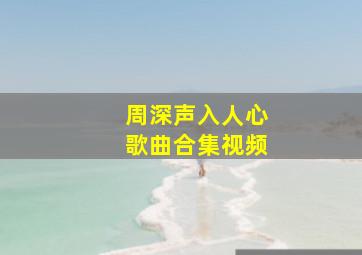 周深声入人心
歌曲合集视频